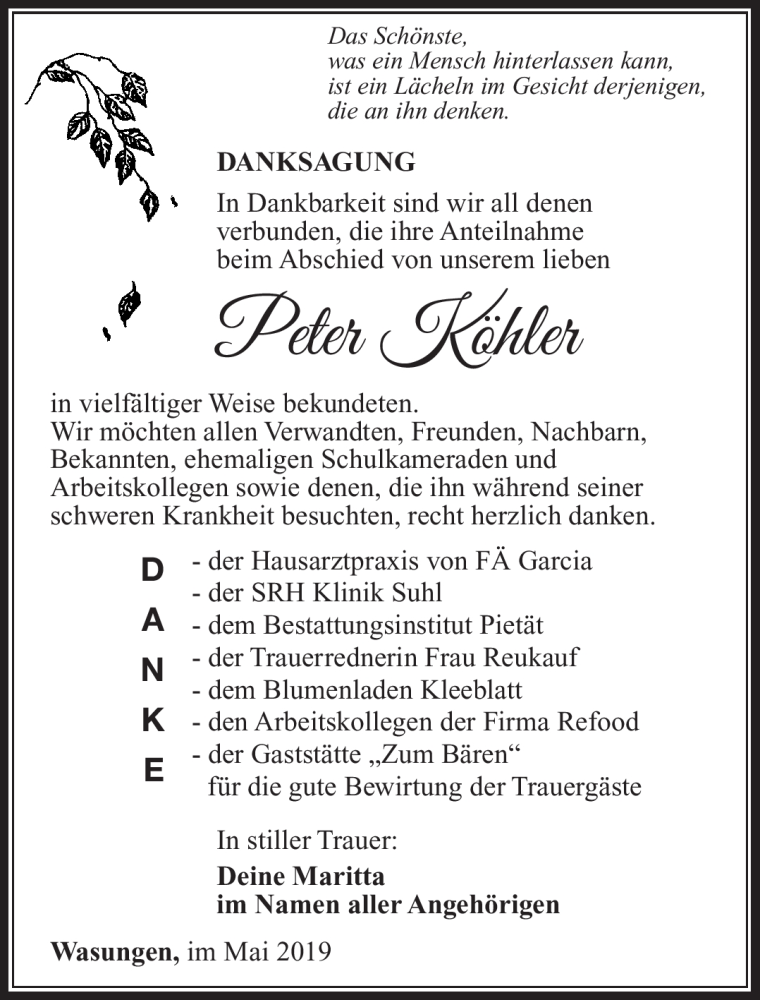 Das Schönste,
was ein Mensch hinterlassen kann,
ist ein Lächeln im Gesicht derjenigen,
die an ihn denken.

DANKSAGUNG

In Dankbarkeit sind wir all denen verbunden, die ihre Anteilnahme beim Abschied von unserem lieben

Peter Köhler

in vielfältiger Weise bekundeten.
Wir möchten allen Verwandten, Freunden, Nachbarn, Bekannten, ehemaligen Schulkameraden und Arbeitskollegen sowie denen, die ihn während seiner schweren Krankheit besuchten, recht herzlich danken.

D
A
N
K
E

- der Hausarztpraxis von FÄ Garcia
- der SRH Klinik Suhl
- dem Bestattungsinstitut Pietät
- der Trauerrednerin Frau Reukauf
- dem Blumenladen Kleeblatt
- den Arbeitskollegen der Firma Refood
- der Gaststätte „Zum Bären“
für die gute Bewirtung der Trauergäste

In stiller Trauer:
Deine Maritta
im Namen aller Angehörigen

Wasungen, im Mai 2019